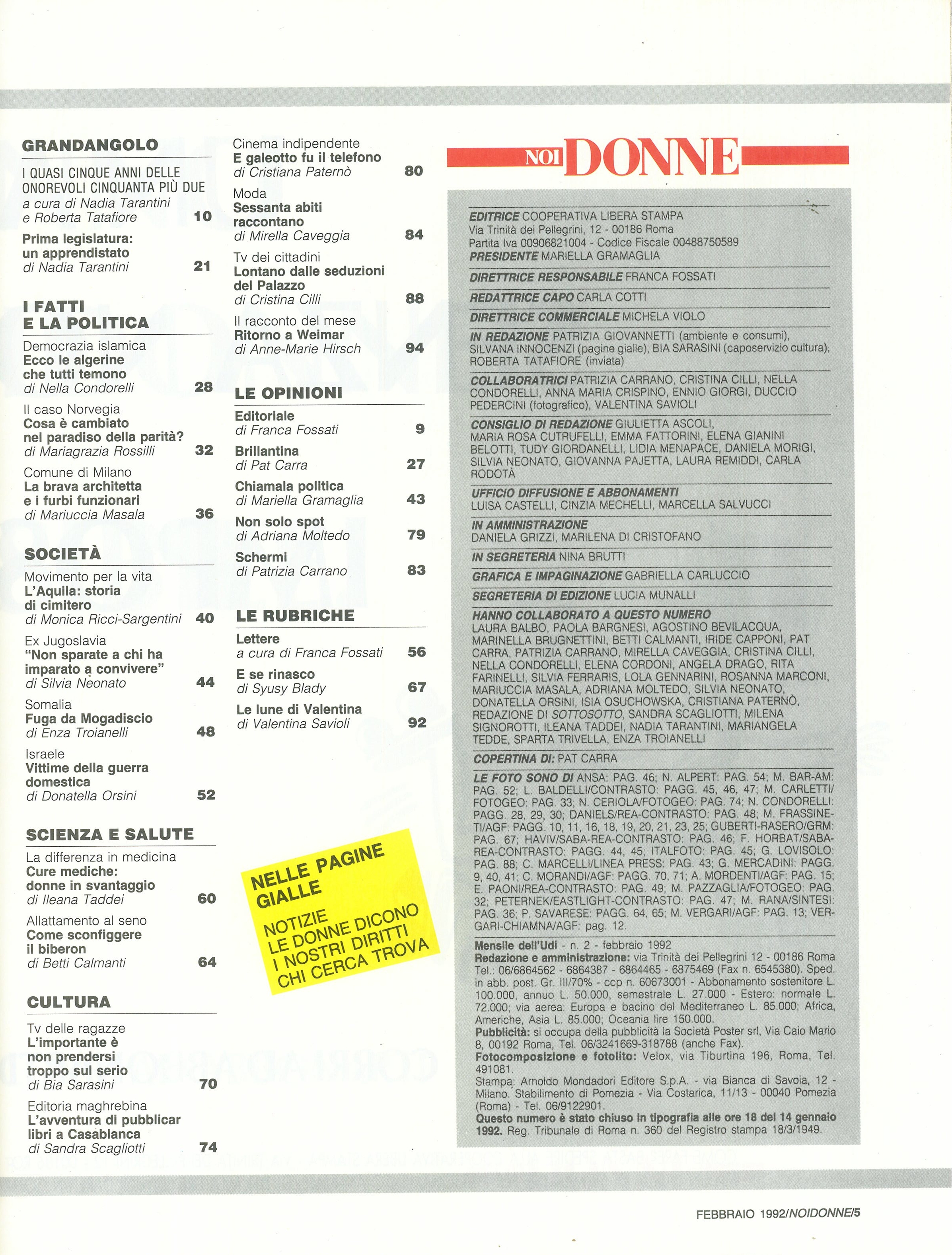 GRANDANGOLO

I QUASI CINQUE ANNI DELLE ONOREVOLI CINQUANTA PIÙ DUE
a cura di Nadia Tarantini e Roberta Tatafiore 10

Prima legislatura: un apprendistato
di Nadia Tarantini 21

I FATTI E LA POLITICA

Democrazia islamica
Ecco le algerine che tutti temono
di Nella Condorelli 28

Il caso Norvegia
Cosa è cambiato nel paradiso della parità?
di Mariagrazia Rossilli 32

Comune di Milano
La brava architetta e i furbi funzionari
di Mariuccia Masala 36

SOCIETÀ

Movimento per la vita
L'Aquila: storia di cimitero
di Monica Ricci-Sargentini 40

Ex Jugoslavia
"Non sparate a chi ha imparato a convivere"
di Silvia Neonato 44

Somalia
Fuga da Mogadiscio
di Enza Troianelli 48

Israele
Vittime della guerra domestica
di Donatella Orsini 52

SCIENZA E SALUTE

La differenza in medicina
Cure mediche: donne in svantaggio
di Ileana Taddei 60

Allattamento al seno
Come sconfiggere il biberon
di Betti Calmanti 64

CULTURA

Tv delle ragazze
L'importante è non prendersi troppo sul serio
di Bia Sarasini 70

Editoria maghrebina
L'avventura di pubblicar libri a Casablanca
di Sandra Scagliotti 74

Cinema indipendente
E galeotto fu il telefono
di Cristiana Paternò 80

Moda
Sessanta abiti raccontano
di Mirella Caveggia 84

Tv dei cittadini
Lontano dalle seduzioni del Palazzo
di Cristina Cilli 88

Il racconto del mese
Ritorno a Weimar
di Anne-Marie Hirsch 94

LE OPINIONI

Editoriale
di Franca Fossati 9

Brillantina
di Pat Carra 27

Chiamala politica
di Mariella Gramaglia 43

Non solo spot
di Adriana Moltedo 79

Schermi
di Patrizia Carrano 83

LE RUBRICHE

Lettere
a cura di Franca Fossati 56

E se rinasco
di Syusy Blady 67

Le lune di Valentina
di Valentina Savioli 92

NELLE PAGINE GIALLE
NOTIZIE
LE DONNE DICONO
I NOSTRI DIRITTI
CHI CERCA TROVA

NOI DONNE

EDITRICE COOPERATIVA LIBERA STAMPA
Via Trinità dei Pellegrini, 12 - 00186 Roma
Partita Iva 00906821004 - Codice Fiscale 00488750589
PRESIDENTE MARIELLA GRAMAGLIA

DIRETTRICE RESPONSABILE FRANCA FOSSATI

REDATTRICE CAPO CARLA COTTI

DIRETTRICE COMMERCIALE MICHELA VIOLO

IN REDAZIONE PATRIZIA GIOVANNETTI (ambiente e consumi), SILVANA INNOCENZI (pagine gialle), BIA SARASINI (caposervizio cultura), ROBERTA TATAFIORE (inviata)

COLLABORATRICI PATRIZIA CARRANO, CRISTINA CILLI, NELLA CONDORELLI, ANNA MARIA CRISPINO, ENNIO GIORGI, DUCCIO PEDERCINI (fotografico), VALENTINA SAVIOLI

CONSIGLIO DI REDAZIONE GIULIETTA ASCOLI, MARIA ROSA CUTRUFELLI, EMMA FATTORINI, ELENA GIANINI BELOTTI, TUDY GIORDANELLI, LIDIA MENAPACE, DANIELA MORIGI, SILVIA NEONATO, GIOVANNA PAJETTA, LAURA REMIDDI, CARLA RODOTÀ

UFFICIO DIFFUSIONE E ABBONAMENTI
LUISA CASTELLI, CINZIA MECHELLI, MARCELLA SALVUCCI

IN AMMINISTRAZIONE
DANIELA GRIZZI, MARILENA DI CRISTOFANO

IN SEGRETERIA NINA BRUTTI

GRAFICA E IMPAGINAZIONE GABRIELLA CARLUCCIO

SEGRETERIA DI EDIZIONE LUCIA MUNALLI

HANNO COLLABORATO A QUESTO NUMERO
LAURA BALBO, PAOLA BARGNESI, AGOSTINO BEVILACQUA, MARINELLA BRUGNETTINI, BETTI CALMANTI, IRIDE CAPPONI, PAT CARRA, PATRIZIA CARRANO, MIRELLA CAVEGGIA, CRISTINA CILLI, NELLA CONDORELLI, ELENA CORDONI, ANGELA DRAGO, RITA FARINELLI, SILVIA FERRARIS, LOLA GENNARINI, ROSANNA MARCONI, MARIUCCIA MASALA, ADRIANA MOLTEDO, SILVIA NEONATO, DONATELLA ORSINI, ISIA OSUCHOWSKA, CRISTIANA PATERNÒ, REDAZIONE DI SOTTOSOTTO, SANDRA SCAGLIOTTI, MILENA SIGNOROTTI, ILEANA TADDEI, NADIA TARANTINI, MARIANGELA TEDDE, SPARTA TRIVELLA, ENZA TROIANELLI

COPERTINA DI: PAT CARRA

LE FOTO SONO DI ANSA: PAG. 46; N. ALPERT: PAG. 54; M. BAR-AM: PAG. 52; L. BALDELLI/CONTRASTO: PAGG. 45, 46, 47; M. CARLETTI/FOTOGEO: PAG. 33; N. CERIOLA/FOTOGEO: PAG. 74; N. CONDORELLI: PAGG. 28, 29, 30; DANIELS/REA-CONTRASTO: PAG. 48; M. FRASSINETI/AGF: PAGG. 10, 11, 16, 18, 19, 20, 21, 23, 25; GUBERTI-RASERO/GRM: PAG. 67; HAVIV/SABA-REA-CONTRASTO: PAG. 46; F. HORBAT/SABA-REA-CONTRASTO: PAGG. 44, 45; ITALFOTO: PAG. 45; G. LOVISOLO: PAG. 88; C. MARCELLI/LINEA PRESS: PAG. 43; G. MERCADINI: PAGG. 9, 40, 41; C. MORANDI/AGF: PAGG. 70, 71; A. MORDENTI/AGF: PAG. 15; E. PAONI/REA-CONTRASTO: PAG. 49; M. PAZZAGLIA/FOTOGEO: PAG. 32; PETERNEK/EASTLIGHT-CONTRASTO: PAG. 47; M. RANA/SINTESI: PAG. 36; P. SAVARESE: PAGG. 64, 65; M. VERGARI/AGF: PAG. 13; VERGARI-CHIAMNA/AGF: pag. 12.

Mensile dell'Udi - n. 2 - febbraio 1992
Redazione e amministrazione: via Trinità dei Pellegrini 12 - 00186 Roma Tel.: 06/6864562 - 6864387 - 6864465 - 6875469 (Fax n. 6545380). Sped. in abb. post. Gr. III/70% - ccp n. 60673001 - Abbonamento sostenitore L. 100.000, annuo L. 50.000, semestrale L. 27.000 - Estero: normale L. 72.000; via aerea: Europa e bacino del Mediterraneo L. 85.000; Africa, Americhe, Asia L. 85.000; Oceania lire 150.000.
Pubblicità: si occupa della pubblicità la Società Poster srl, Via Caio Mario 8, 00192 Roma, Tel. 06/3241669-318788 (anche Fax).
Fotocomposizione e fotolito: Velox, via Tiburtina 196, Roma, Tel. 491081.
Stampa: Arnoldo Mondadori Editore S.p.A. - via Bianca di Savoia, 12 - Milano. Stabilimento di Pomezia - Via Costarica, 11/13 - 00040 Pomezia (Roma) - Tel. 06/9122901.
Questo numero è stato chiuso in tipografia alle ore 18 del 14 gennaio 1992. Reg. Tribunale di Roma n. 360 del Registro stampa 18/3/1949.

FEBBRAIO 1992/NOIDONNE/5